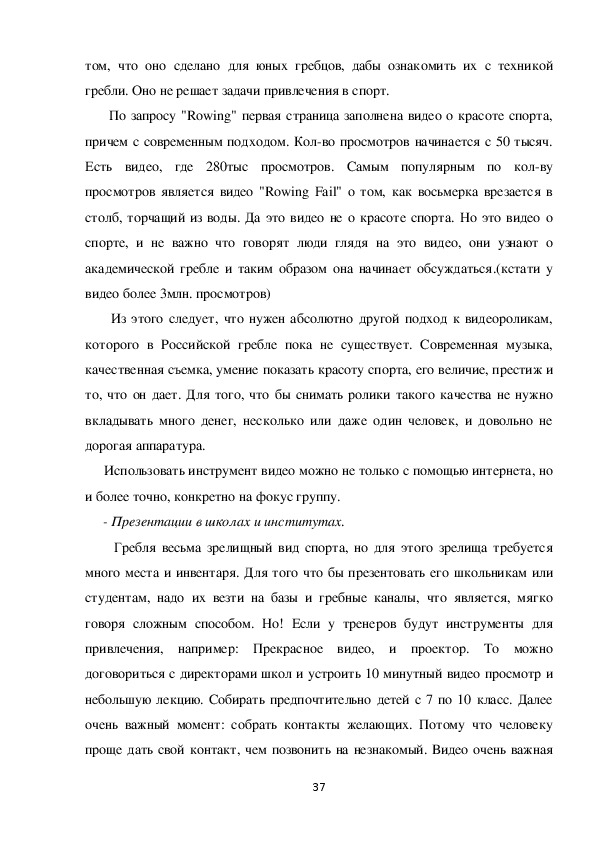 том, что оно сделано для юных гребцов, дабы ознакомить их с техникой гребли. Оно не решает задачи привлечения в спорт.

По запросу "Rowing" первая страница заполнена видео о красоте спорта, причем с современным подходом. Кол-во просмотров начинается с 50 тысяч. Есть видео, где 280тыс просмотров. Самым популярным по кол-ву просмотров является видео "Rowing Fail" о том, как восьмерка врезается в столб, торчащий из воды. Да это видео не о красоте спорта. Но это видео о спорте, и не важно что говорят люди глядя на это видео, они узнают о академической гребле и таким образом она начинает обсуждаться.(кстати у видео более 3млн. просмотров)

Из этого следует, что нужен абсолютно другой подход к видеороликам, которого в Российской гребле пока не существует. Современная музыка, качественная съемка, умение показать красоту спорта, его величие, престиж и то, что он дает. Для того, что бы снимать ролики такого качества не нужно вкладывать много денег, несколько или даже один человек, и довольно не дорогая аппаратура.

Использовать инструмент видео можно не только с помощью интернета, но и более точно, конкретно на фокус группу.

- Презентации в школах и институтах.

Гребля весьма зрелищный вид спорта, но для этого зрелища требуется много места и инвентаря. Для того что бы презентовать его школьникам или студентам, надо их везти на базы и гребные каналы, что является, мягко говоря сложным способом. Но! Если у тренеров будут инструменты для привлечения, например: Прекрасное видео, и проектор. То можно договориться с директорами школ и устроить 10 минутный видео просмотр и небольшую лекцию. Собирать предпочтительно детей с 7 по 10 класс. Далее очень важный момент: собрать контакты желающих. Потому что человеку проще дать свой контакт, чем позвонить на незнакомый. Видео очень важная

37